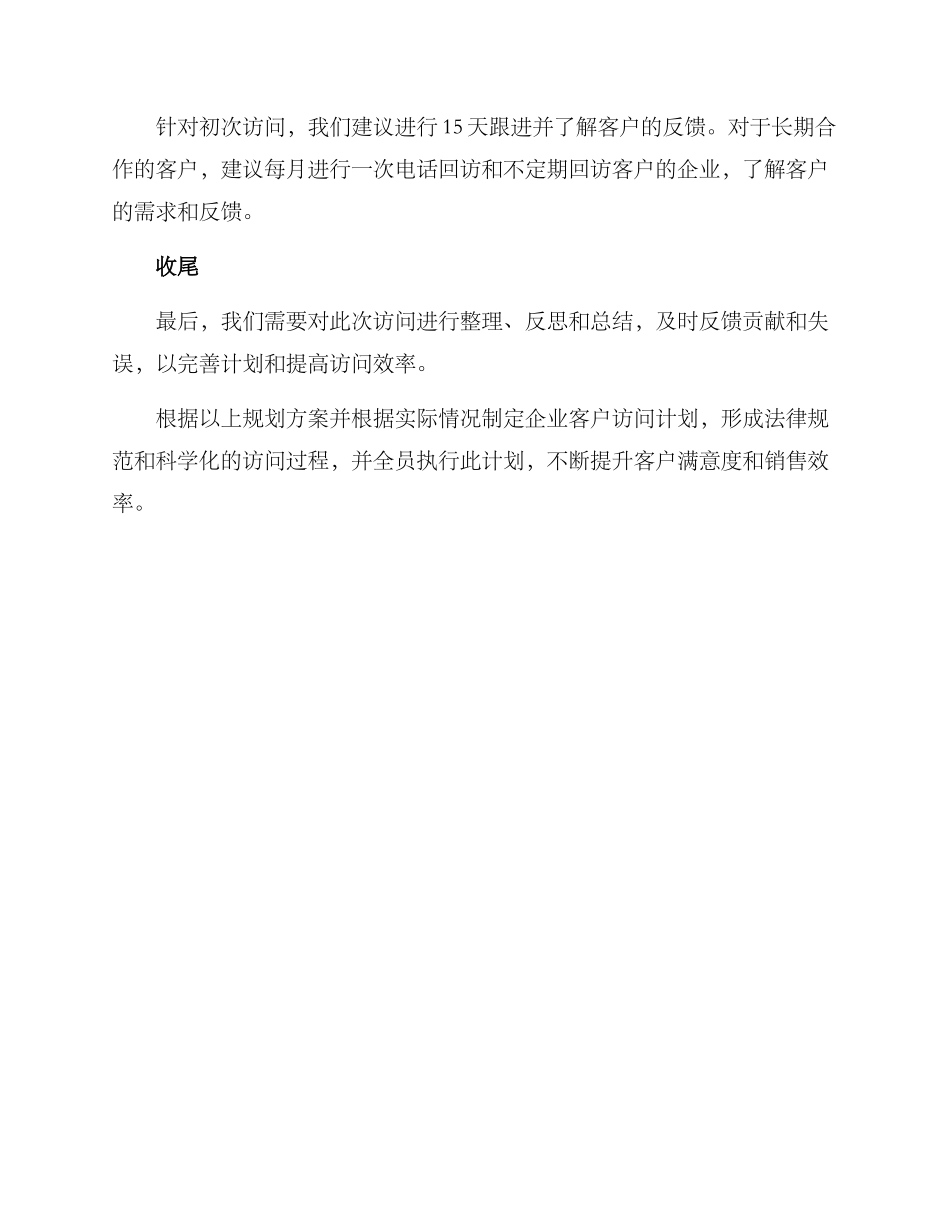 针对初次访问，我们建议进行15天跟进并了解客户的反馈。对于长期合作的客户，建议每月进行一次电话回访和不定期回访客户的企业，了解客户的需求和反馈。

收尾

最后，我们需要对此次访问进行整理、反思和总结，及时反馈贡献和失误，以完善计划和提高访问效率。

根据以上规划方案并根据实际情况制定企业客户访问计划，形成法律规范和科学化的访问过程，并全员执行此计划，不断提升客户满意度和销售效率。